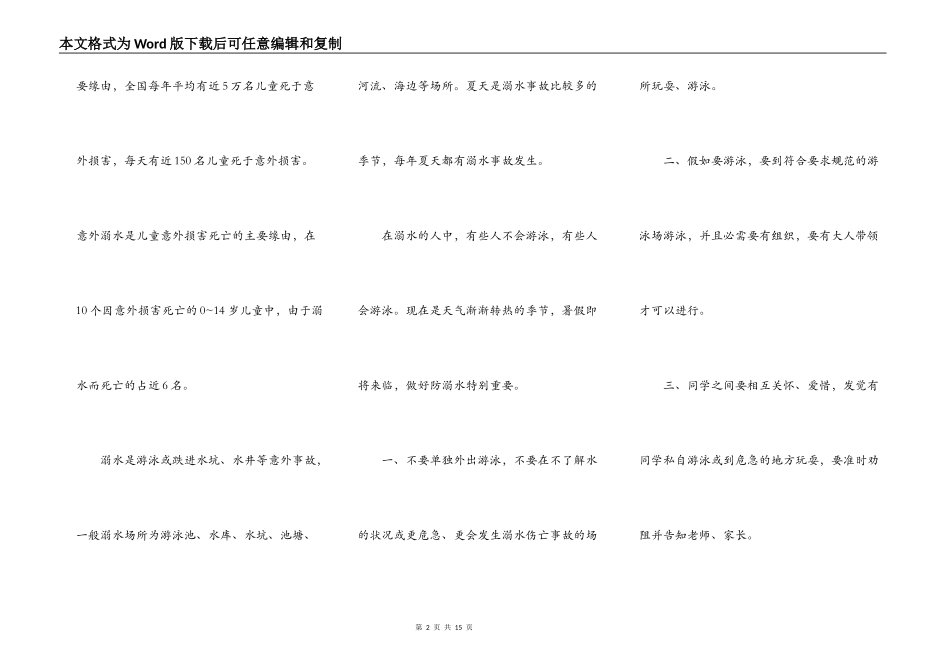 本文格式为Word版下载后可任意编辑和复制

要缘由，全国每年平均有近5万名儿童死于意外损害，每天有近150名儿童死于意外损害。意外溺水是儿童意外损害死亡的主要缘由，在10个因意外损害死亡的0~14岁儿童中，由于溺水而死亡的占近6名。

溺水是游泳或跌进水坑、水井等意外事故，一般溺水场所为游泳池、水库、水坑、池塘、河流、海边等场所。夏天是溺水事故比较多的季节，每年夏天都有溺水事故发生。

在溺水的人中，有些人不会游泳，有些人会游泳。现在是天气渐渐转热的季节，暑假即将来临，做好防溺水特别重要。

一、不要单独外出游泳，不要在不了解水的状况或更危急、更会发生溺水伤亡事故的场所玩耍、游泳。

二、假如要游泳，要到符合要求规范的游泳场游泳，并且必需要有组织，要有大人带领才可以进行。

三、同学之间要相互关怀、爱惜，发觉有同学私自游泳或到危急的地方玩耍，要准时劝阻并告知老师、家长。

第 2 页 共 15 页